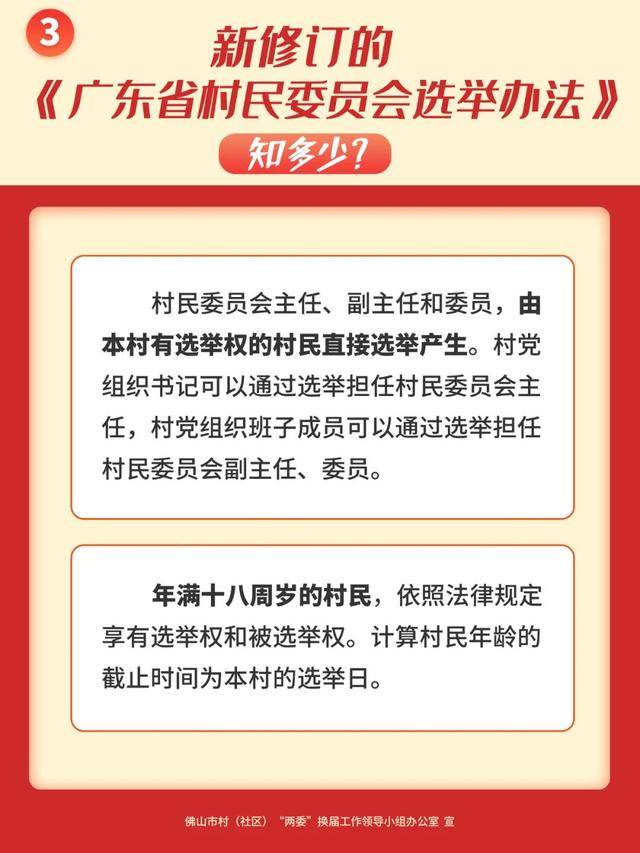 3

新修订的
《广东省村民委员会选举办法》
知多少？

村民委员会主任、副主任和委员，由本村有选举权的村民直接选举产生。村党组织书记可以通过选举担任村民委员会主任，村党组织班子成员可以通过选举担任村民委员会副主任、委员。

年满十八周岁的村民，依照法律规定享有选举权和被选举权。计算村民年龄的截止时间为本村的选举日。

佛山市村（社区）“两委”换届工作领导小组办公室 宣